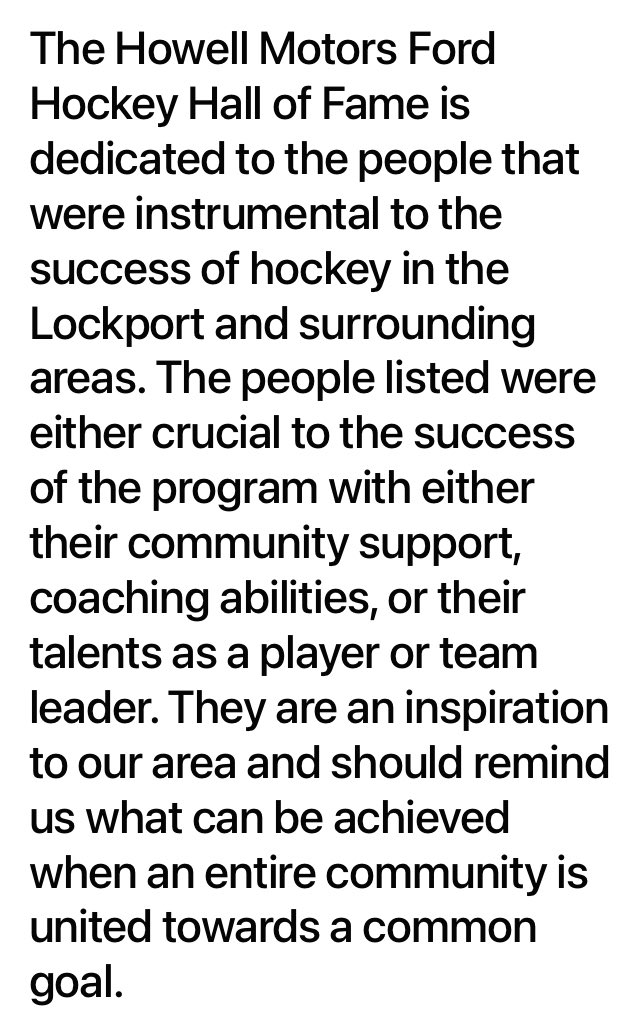 The Howell Motors Ford Hockey Hall of Fame is dedicated to the people that were instrumental to the success of hockey in the Lockport and surrounding areas. The people listed were either crucial to the success of the program with either their community support, coaching abilities, or their talents as a player or team leader. They are an inspiration to our area and should remind us what can be achieved when an entire community is united towards a common goal.